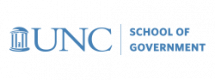 UNC
SCHOOL OF
GOVERNMENT